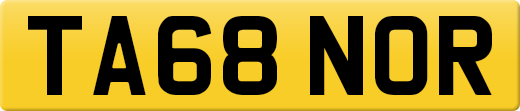 TA68 NOR